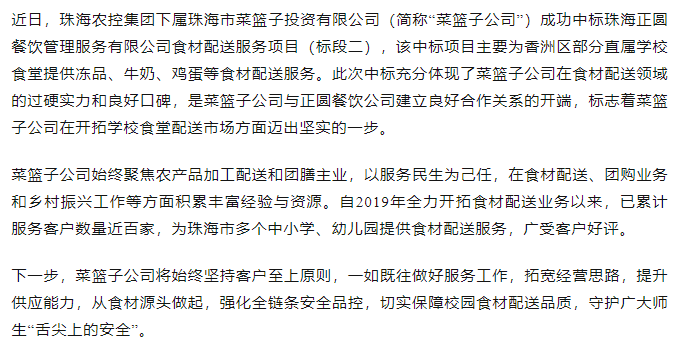 近日，珠海农控集团下属珠海市菜篮子投资有限公司（简称“菜篮子公司”）成功中标珠海正圆餐饮管理服务有限公司食材配送服务项目（标段二），该中标项目主要为香洲区部分直属学校食堂提供冻品、牛奶、鸡蛋等食材配送服务。此次中标充分体现了菜篮子公司在食材配送领域的过硬实力和良好口碑，是菜篮子公司与正圆餐饮公司建立良好合作关系的开端，标志着菜篮子公司在开拓学校食堂配送市场方面迈出坚实的一步。

菜篮子公司始终聚焦农产品加工配送和团膳主业，以服务民生为己任，在食材配送、团购业务和乡村振兴工作等方面积累丰富经验与资源。自2019年全力开拓食材配送业务以来，已累计服务客户数量近百家，为珠海市多个中小学、幼儿园提供食材配送服务，广受客户好评。

下一步，菜篮子公司将始终坚持客户至上原则，一如既往做好服务工作，拓宽经营思路，提升供应能力，从食材源头做起，强化全链条安全品控，切实保障校园食材配送品质，守护广大师生“舌尖上的安全”。